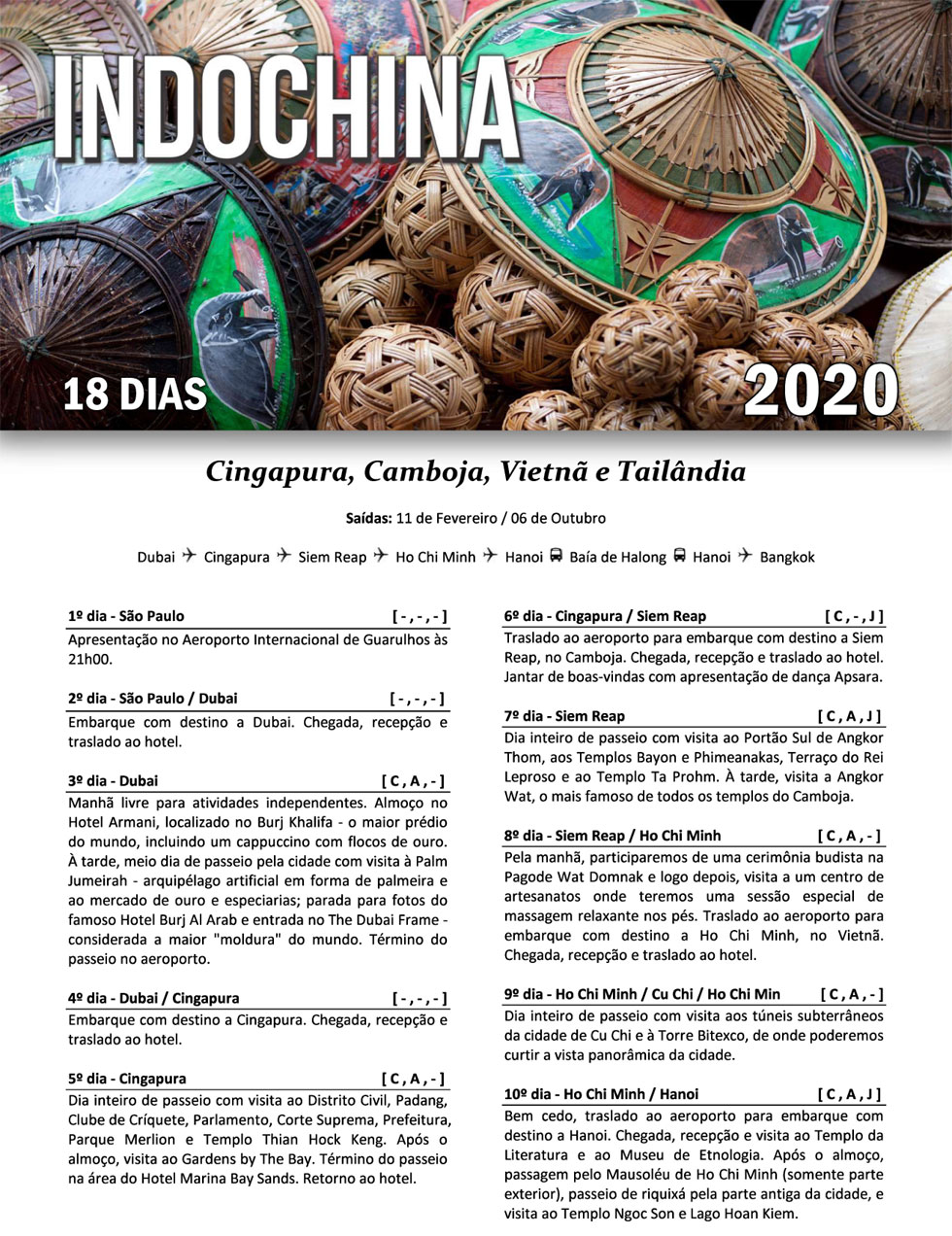 INDOCHINA

18 DIAS

2020

Cingapura, Camboja, Vietnã e Tailândia

Saídas: 11 de Fevereiro / 06 de Outubro

Dubai ✈ Cingapura ✈ Siem Reap ✈ Ho Chi Minh ✈ Hanoi 🚌 Baía de Halong 🚌 Hanoi ✈ Bangkok

1º dia - São Paulo [ - , - , - ]
Apresentação no Aeroporto Internacional de Guarulhos às 21h00.

2º dia - São Paulo / Dubai [ - , - , - ]
Embarque com destino a Dubai. Chegada, recepção e traslado ao hotel.

3º dia - Dubai [ C , A , - ]
Manhã livre para atividades independentes. Almoço no Hotel Armani, localizado no Burj Khalifa - o maior prédio do mundo, incluindo um cappuccino com flocos de ouro. À tarde, meio dia de passeio pela cidade com visita à Palm Jumeirah - arquipélago artificial em forma de palmeira e ao mercado de ouro e especiarias; parada para fotos do famoso Hotel Burj Al Arab e entrada no The Dubai Frame - considerada a maior "moldura" do mundo. Término do passeio no aeroporto.

4º dia - Dubai / Cingapura [ - , - , - ]
Embarque com destino a Cingapura. Chegada, recepção e traslado ao hotel.

5º dia - Cingapura [ C , A , - ]
Dia inteiro de passeio com visita ao Distrito Civil, Padang, Clube de Críquete, Parlamento, Corte Suprema, Prefeitura, Parque Merlion e Templo Thian Hock Keng. Após o almoço, visita ao Gardens by The Bay. Término do passeio na área do Hotel Marina Bay Sands. Retorno ao hotel.

6º dia - Cingapura / Siem Reap [ C , - , J ]
Traslado ao aeroporto para embarque com destino a Siem Reap, no Camboja. Chegada, recepção e traslado ao hotel. Jantar de boas-vindas com apresentação de dança Apsara.

7º dia - Siem Reap [ C , A , J ]
Dia inteiro de passeio com visita ao Portão Sul de Angkor Thom, aos Templos Bayon e Phimeanakas, Terraço do Rei Leproso e ao Templo Ta Prohm. À tarde, visita a Angkor Wat, o mais famoso de todos os templos do Camboja.

8º dia - Siem Reap / Ho Chi Minh [ C , A , - ]
Pela manhã, participaremos de uma cerimônia budista na Pagode Wat Domnak e logo depois, visita a um centro de artesanatos onde teremos uma sessão especial de massagem relaxante nos pés. Traslado ao aeroporto para embarque com destino a Ho Chi Minh, no Vietnã. Chegada, recepção e traslado ao hotel.

9º dia - Ho Chi Minh / Cu Chi / Ho Chi Min [ C , A , - ]
Dia inteiro de passeio com visita aos túneis subterrâneos da cidade de Cu Chi e à Torre Bitexco, de onde poderemos curtir a vista panorâmica da cidade.

10º dia - Ho Chi Minh / Hanoi [ C , A , J ]
Bem cedo, traslado ao aeroporto para embarque com destino a Hanoi. Chegada, recepção e visita ao Templo da Literatura e ao Museu de Etnologia. Após o almoço, passagem pelo Mausoléu de Ho Chi Minh (somente parte exterior), passeio de riquixá pela parte antiga da cidade, e visita ao Templo Ngoc Son e Lago Hoan Kiem.